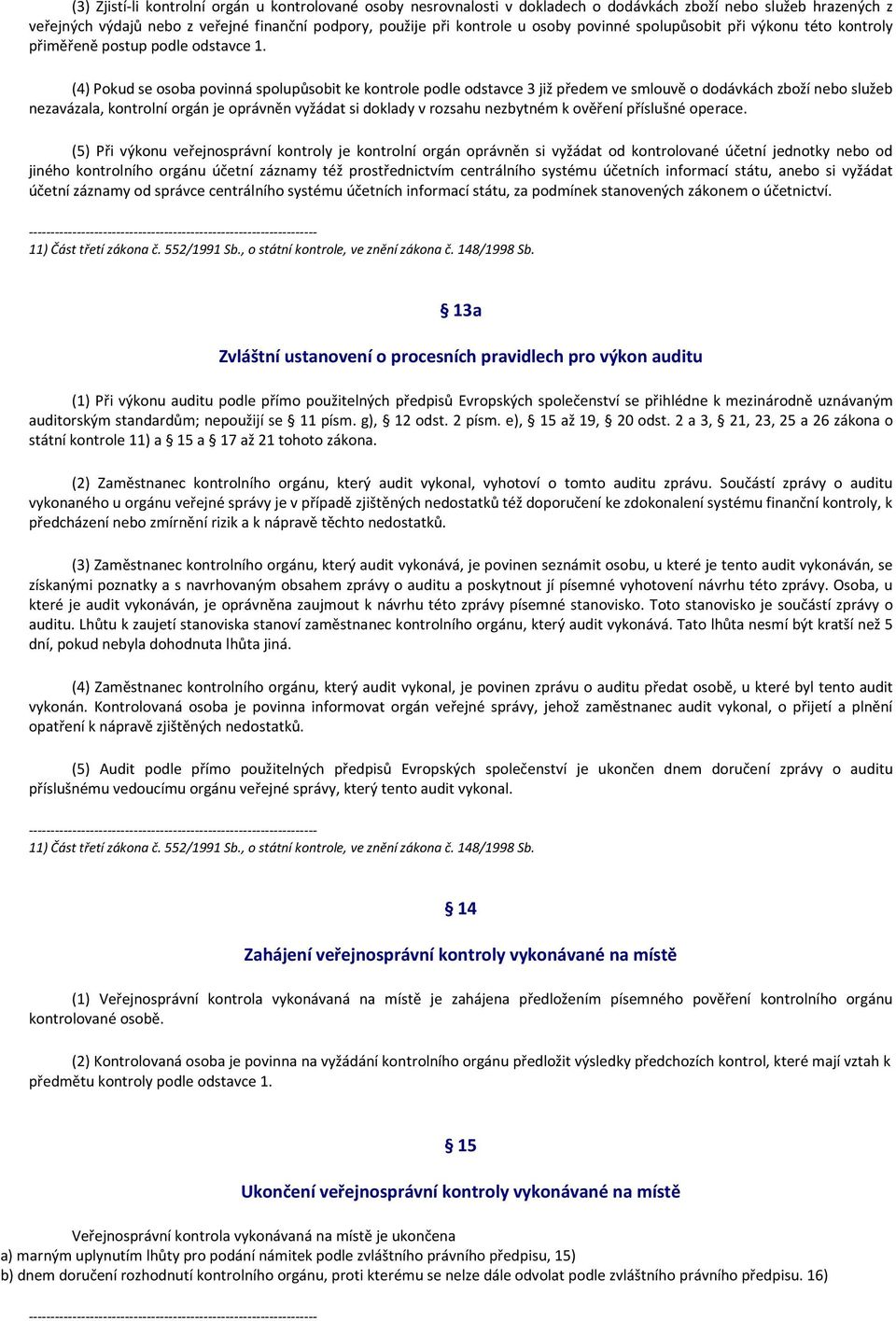 (3) Zjistí-li kontrolní orgán u kontrolované osoby nesrovnalosti v dokladech o dodávkách zboží nebo služeb hrazených z veřejných výdajů nebo z veřejné finanční podpory, použije při kontrole u osoby povinné spolupůsobit při výkonu této kontroly přiměřeně postup podle odstavce 1.

(4) Pokud se osoba povinná spolupůsobit ke kontrole podle odstavce 3 již předem ve smlouvě o dodávkách zboží nebo služeb nezavázala, kontrolní orgán je oprávněn vyžádat si doklady v rozsahu nezbytném k ověření příslušné operace.

(5) Při výkonu veřejnosprávní kontroly je kontrolní orgán oprávněn si vyžádat od kontrolované účetní jednotky nebo od jiného kontrolního orgánu účetní záznamy též prostřednictvím centrálního systému účetních informací státu, anebo si vyžádat účetní záznamy od správce centrálního systému účetních informací státu, za podmínek stanovených zákonem o účetnictví.

------------------------------------------------------------------
11) Část třetí zákona č. 552/1991 Sb., o státní kontrole, ve znění zákona č. 148/1998 Sb.

§ 13a

Zvláštní ustanovení o procesních pravidlech pro výkon auditu

(1) Při výkonu auditu podle přímo použitelných předpisů Evropských společenství se přihlédne k mezinárodně uznávaným auditorským standardům; nepoužijí se § 11 písm. g), § 12 odst. 2 písm. e), § 15 až 19, § 20 odst. 2 a 3, § 21, 23, 25 a 26 zákona o státní kontrole 11) a § 15 a § 17 až 21 tohoto zákona.

(2) Zaměstnanec kontrolního orgánu, který audit vykonal, vyhotoví o tomto auditu zprávu. Součástí zprávy o auditu vykonaného u orgánu veřejné správy je v případě zjištěných nedostatků též doporučení ke zdokonalení systému finanční kontroly, k předcházení nebo zmírnění rizik a k nápravě těchto nedostatků.

(3) Zaměstnanec kontrolního orgánu, který audit vykonává, je povinen seznámit osobu, u které je tento audit vykonáván, se získanými poznatky a s navrhovaným obsahem zprávy o auditu a poskytnout jí písemné vyhotovení návrhu této zprávy. Osoba, u které je audit vykonáván, je oprávněna zaujmout k návrhu této zprávy písemné stanovisko. Toto stanovisko je součástí zprávy o auditu. Lhůtu k zaujetí stanoviska stanoví zaměstnanec kontrolního orgánu, který audit vykonává. Tato lhůta nesmí být kratší než 5 dní, pokud nebyla dohodnuta lhůta jiná.

(4) Zaměstnanec kontrolního orgánu, který audit vykonal, je povinen zprávu o auditu předat osobě, u které byl tento audit vykonán. Kontrolovaná osoba je povinna informovat orgán veřejné správy, jehož zaměstnanec audit vykonal, o přijetí a plnění opatření k nápravě zjištěných nedostatků.

(5) Audit podle přímo použitelných předpisů Evropských společenství je ukončen dnem doručení zprávy o auditu příslušnému vedoucímu orgánu veřejné správy, který tento audit vykonal.

------------------------------------------------------------------
11) Část třetí zákona č. 552/1991 Sb., o státní kontrole, ve znění zákona č. 148/1998 Sb.

§ 14

Zahájení veřejnosprávní kontroly vykonávané na místě

(1) Veřejnosprávní kontrola vykonávaná na místě je zahájena předložením písemného pověření kontrolního orgánu kontrolované osobě.

(2) Kontrolovaná osoba je povinna na vyžádání kontrolního orgánu předložit výsledky předchozích kontrol, které mají vztah k předmětu kontroly podle odstavce 1.

§ 15

Ukončení veřejnosprávní kontroly vykonávané na místě

Veřejnosprávní kontrola vykonávaná na místě je ukončena
a) marným uplynutím lhůty pro podání námitek podle zvláštního právního předpisu, 15)
b) dnem doručení rozhodnutí kontrolního orgánu, proti kterému se nelze dále odvolat podle zvláštního právního předpisu. 16)

------------------------------------------------------------------